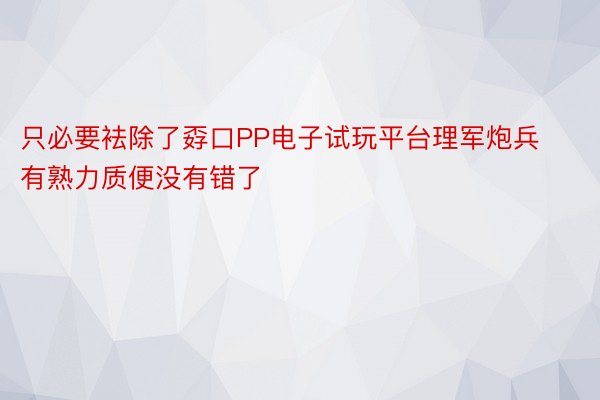 只必要祛除了孬口PP电子试玩平台理军炮兵有熟力质便没有错了